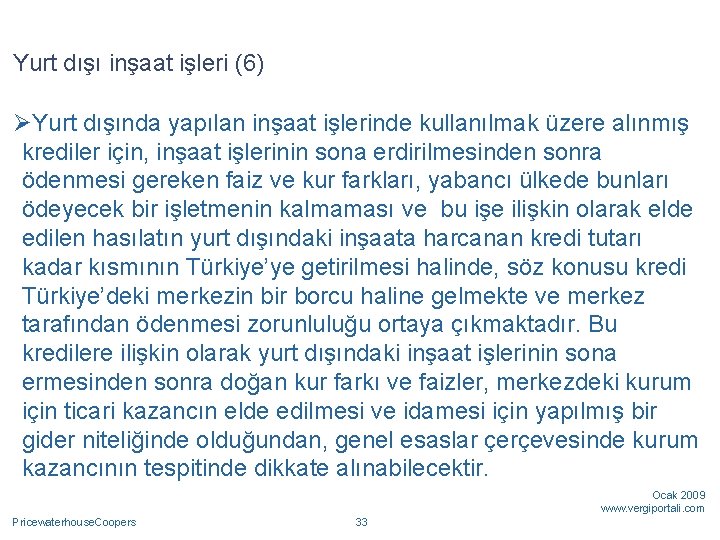 Yurt dışı inşaat işleri (6)

➢Yurt dışında yapılan inşaat işlerinde kullanılmak üzere alınmış krediler için, inşaat işlerinin sona erdirilmesinden sonra ödenmesi gereken faiz ve kur farkları, yabancı ülkede bunları ödeyecek bir işletmenin kalmaması ve bu işe ilişkin olarak elde edilen hasılatın yurt dışındaki inşaata harcanan kredi tutarı kadar kısmının Türkiye'ye getirilmesi halinde, söz konusu kredi Türkiye'deki merkezin bir borcu haline gelmekte ve merkez tarafından ödenmesi zorunluluğu ortaya çıkmaktadır. Bu kredilere ilişkin olarak yurt dışındaki inşaat işlerinin sona ermesinden sonra doğan kur farkı ve faizler, merkezdeki kurum için ticari kazancın elde edilmesi ve idamesi için yapılmış bir gider niteliğinde olduğundan, genel esaslar çerçevesinde kurum kazancının tespitinde dikkate alınabilecektir.

Ocak 2009
www.vergiportali.com

PricewaterhouseCoopers

33